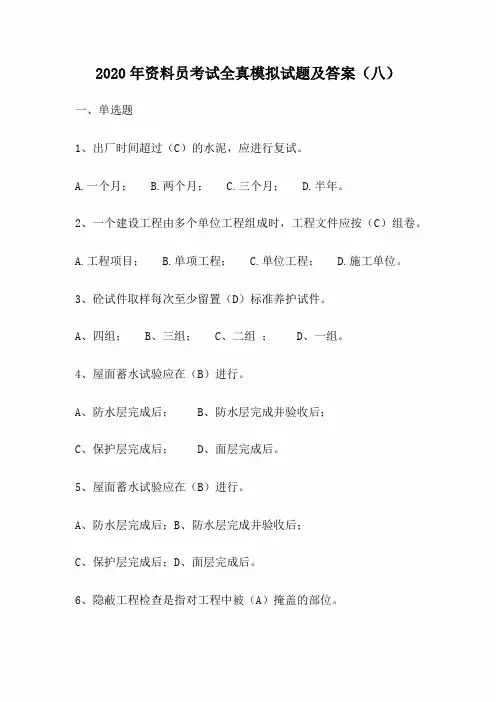 2020年资料员考试全真模拟试题及答案（八）

一、单选题

1、出厂时间超过（C）的水泥，应进行复试。

A.一个月；　B.两个月；　C.三个月；　D.半年。

2、一个建设工程由多个单位工程组成时，工程文件应按（C）组卷。

A.工程项目；　B.单项工程；　C.单位工程；　D.施工单位。

3、砼试件取样每次至少留置（D）标准养护试件。

A、四组；　B、三组；　C、二组 ；　D、一组。

4、屋面蓄水试验应在（B）进行。

A、防水层完成后；　B、防水层完成并验收后；

C、保护层完成后；　D、面层完成后。

5、屋面蓄水试验应在（B）进行。

A、防水层完成后；B、防水层完成并验收后；

C、保护层完成后；D、面层完成后。

6、隐蔽工程检查是指对工程中被（A）掩盖的部位。